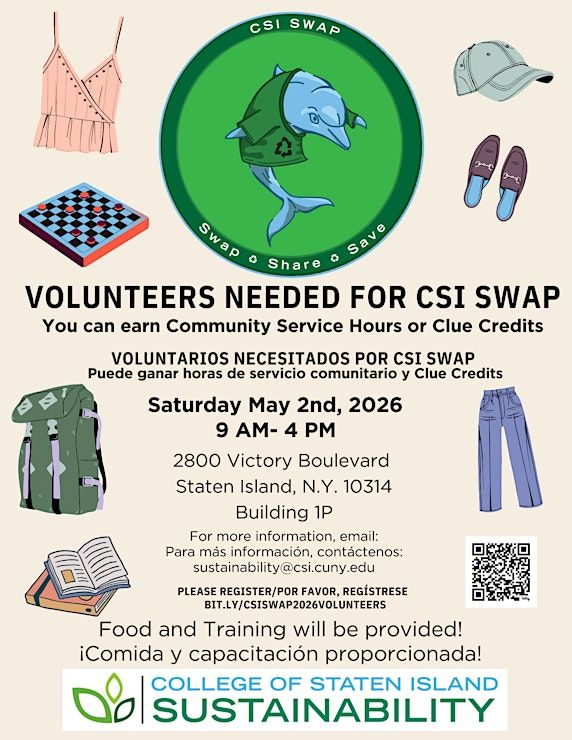 CSI SWAP

Swap ♻ Share ♻ Save

VOLUNTEERS NEEDED FOR CSI SWAP
You can earn Community Service Hours or Clue Credits

VOLUNTARIOS NECESITADOS POR CSI SWAP
Puede ganar horas de servicio comunitario y Clue Credits

Saturday May 2nd, 2026
9 AM- 4 PM

2800 Victory Boulevard
Staten Island, N.Y. 10314
Building 1P

For more information, email:
Para más información, contáctenos:
sustainability@csi.cuny.edu

PLEASE REGISTER/POR FAVOR, REGÍSTRESE
BIT.LY/CSISWAP2026VOLUNTEERS

Food and Training will be provided!
¡Comida y capacitación proporcionada!

COLLEGE OF STATEN ISLAND
SUSTAINABILITY